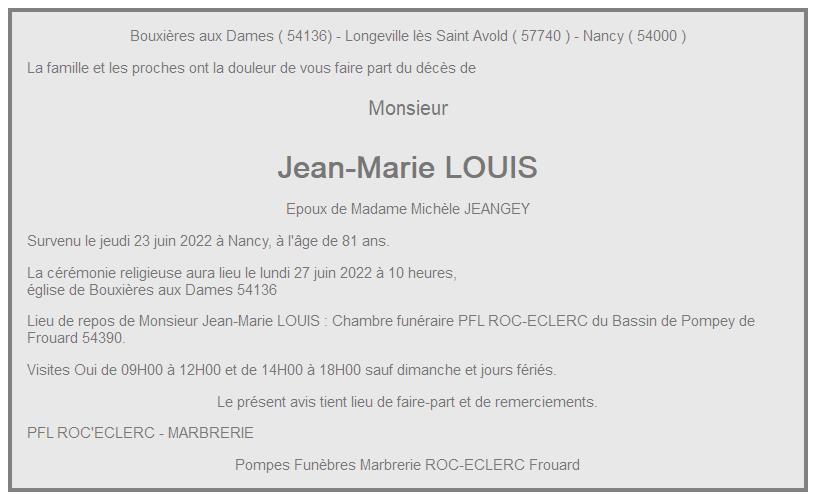 Bouxières aux Dames ( 54136) - Longeville lès Saint Avold ( 57740 ) - Nancy ( 54000 )

La famille et les proches ont la douleur de vous faire part du décès de

Monsieur

Jean-Marie LOUIS

Epoux de Madame Michèle JEANGEY

Survenu le jeudi 23 juin 2022 à Nancy, à l'âge de 81 ans.

La cérémonie religieuse aura lieu le lundi 27 juin 2022 à 10 heures, église de Bouxières aux Dames 54136

Lieu de repos de Monsieur Jean-Marie LOUIS : Chambre funéraire PFL ROC-ECLERC du Bassin de Pompey de Frouard 54390.

Visites Oui de 09H00 à 12H00 et de 14H00 à 18H00 sauf dimanche et jours fériés.

Le présent avis tient lieu de faire-part et de remerciements.

PFL ROC'ECLERC - MARBRERIE

Pompes Funèbres Marbrerie ROC-ECLERC Frouard